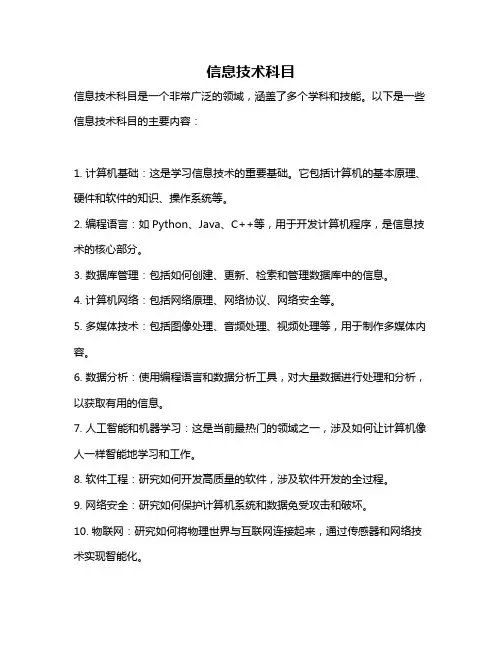 信息技术科目

信息技术科目是一个非常广泛的领域，涵盖了多个学科和技能。以下是一些信息技术科目的主要内容：

1. 计算机基础：这是学习信息技术的重要基础。它包括计算机的基本原理、硬件和软件的知识、操作系统等。

2. 编程语言：如 Python、Java、C++等，用于开发计算机程序，是信息技术的核心部分。

3. 数据库管理：包括如何创建、更新、检索和管理数据库中的信息。

4. 计算机网络：包括网络原理、网络协议、网络安全等。

5. 多媒体技术：包括图像处理、音频处理、视频处理等，用于制作多媒体内容。

6. 数据分析：使用编程语言和数据分析工具，对大量数据进行处理和分析，以获取有用的信息。

7. 人工智能和机器学习：这是当前最热门的领域之一，涉及如何让计算机像人一样智能地学习和工作。

8. 软件工程：研究如何开发高质量的软件，涉及软件开发的全过程。

9. 网络安全：研究如何保护计算机系统和数据免受攻击和破坏。

10. 物联网：研究如何将物理世界与互联网连接起来，通过传感器和网络技术实现智能化。